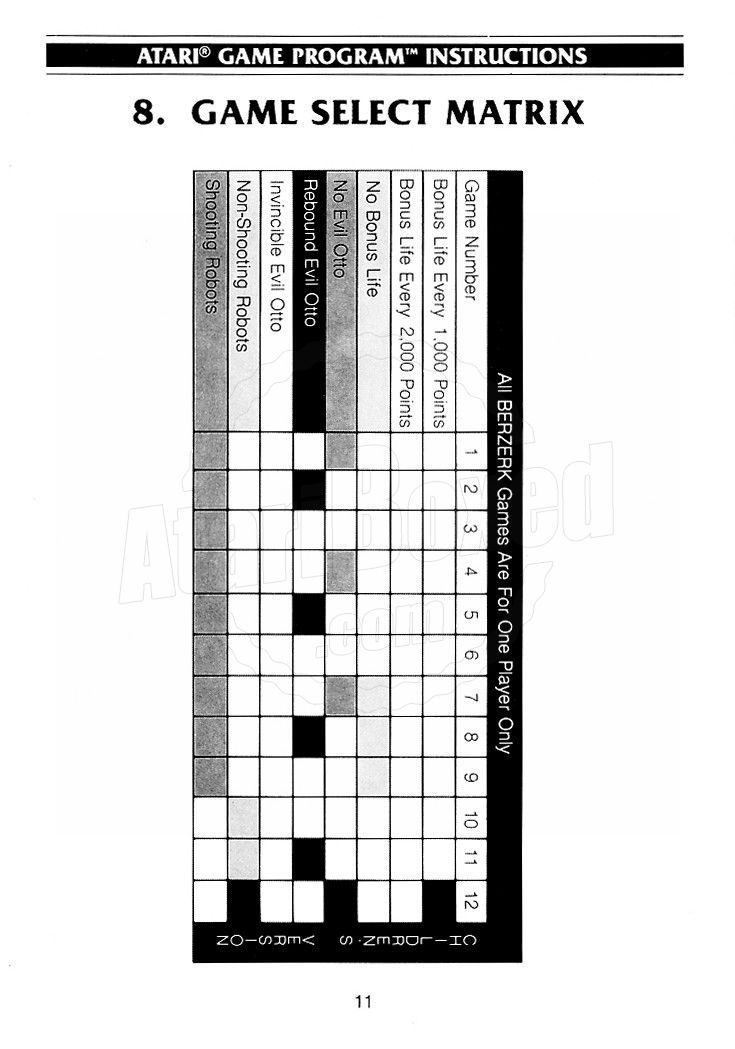 ATARI® GAME PROGRAM™ INSTRUCTIONS

8. GAME SELECT MATRIX

All BERZERK Games Are For One Player Only

| Game Number | 1 | 2 | 3 | 4 | 5 | 6 | 7 | 8 | 9 | 10 | 11 | 12 |
|---|---|---|---|---|---|---|---|---|---|---|---|---|
| Bonus Life Every 1,000 Points | | | | | | | | | | | | |
| Bonus Life Every 2,000 Points | | | | | | | | | | | | |
| No Bonus Life | | | | | | | | | | | | |
| No Evil Otto | | | | | | | | | | | | |
| Rebound Evil Otto | | | | | | | | | | | | |
| Invincible Evil Otto | | | | | | | | | | | | |
| Non-Shooting Robots | | | | | | | | | | | | |
| Shooting Robots | | | | | | | | | | | | |

CHILDREN'S VERSION

11